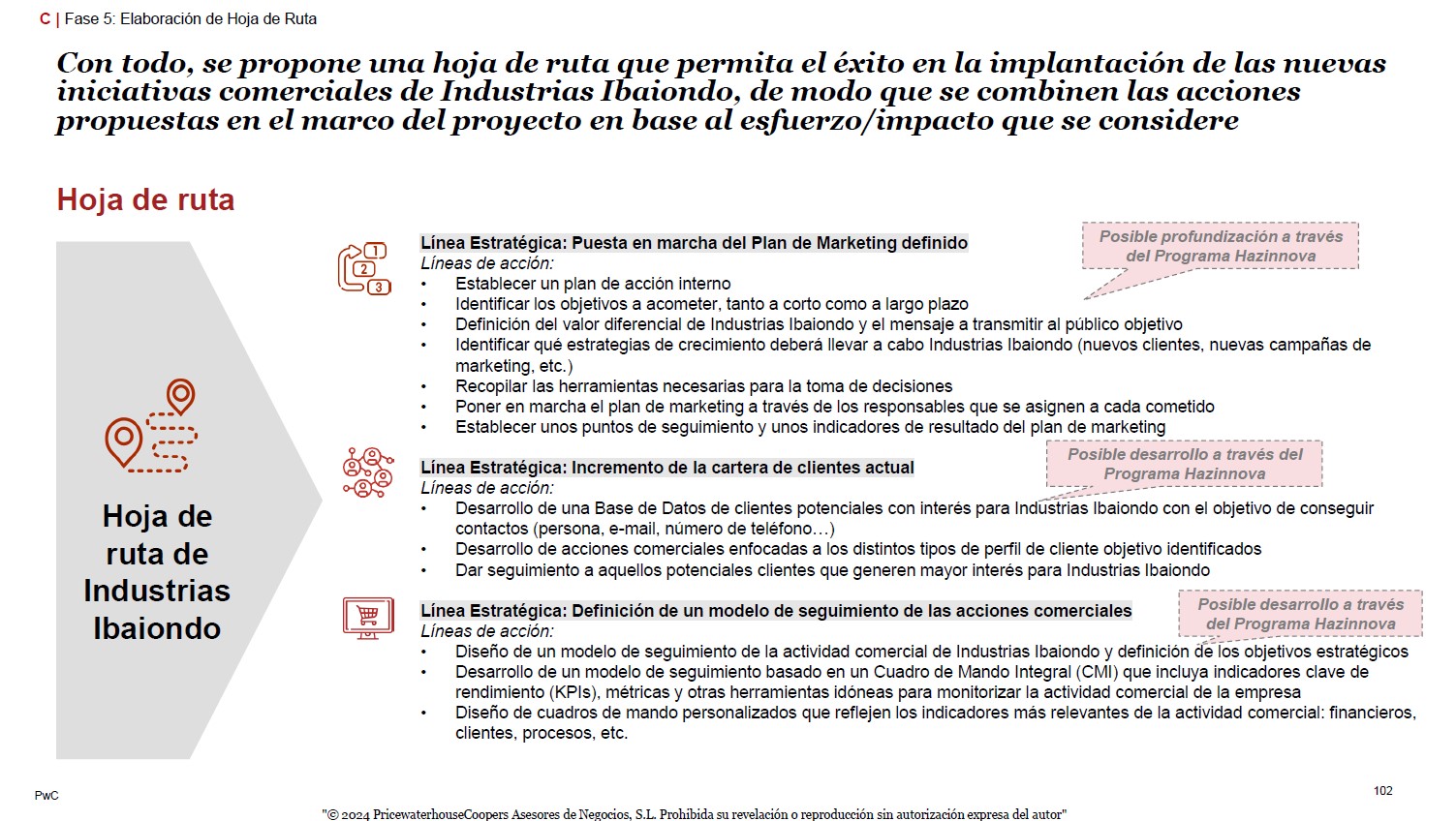 C | Fase 5: Elaboración de Hoja de Ruta

Con todo, se propone una hoja de ruta que permita el éxito en la implantación de las nuevas iniciativas comerciales de Industrias Ibaiondo, de modo que se combinen las acciones propuestas en el marco del proyecto en base al esfuerzo/impacto que se considere

Hoja de ruta

Hoja de ruta de Industrias Ibaiondo

1 2 3

Línea Estratégica: Puesta en marcha del Plan de Marketing definido

Posible profundización a través del Programa Hazinnova

Líneas de acción:
• Establecer un plan de acción interno
• Identificar los objetivos a acometer, tanto a corto como a largo plazo
• Definición del valor diferencial de Industrias Ibaiondo y el mensaje a transmitir al público objetivo
• Identificar qué estrategias de crecimiento deberá llevar a cabo Industrias Ibaiondo (nuevos clientes, nuevas campañas de marketing, etc.)
• Recopilar las herramientas necesarias para la toma de decisiones
• Poner en marcha el plan de marketing a través de los responsables que se asignen a cada cometido
• Establecer unos puntos de seguimiento y unos indicadores de resultado del plan de marketing

Línea Estratégica: Incremento de la cartera de clientes actual

Posible desarrollo a través del Programa Hazinnova

Líneas de acción:
• Desarrollo de una Base de Datos de clientes potenciales con interés para Industrias Ibaiondo con el objetivo de conseguir contactos (persona, e-mail, número de teléfono…)
• Desarrollo de acciones comerciales enfocadas a los distintos tipos de perfil de cliente objetivo identificados
• Dar seguimiento a aquellos potenciales clientes que generen mayor interés para Industrias Ibaiondo

Línea Estratégica: Definición de un modelo de seguimiento de las acciones comerciales

Posible desarrollo a través del Programa Hazinnova

Líneas de acción:
• Diseño de un modelo de seguimiento de la actividad comercial de Industrias Ibaiondo y definición de los objetivos estratégicos
• Desarrollo de un modelo de seguimiento basado en un Cuadro de Mando Integral (CMI) que incluya indicadores clave de rendimiento (KPIs), métricas y otras herramientas idóneas para monitorizar la actividad comercial de la empresa
• Diseño de cuadros de mando personalizados que reflejen los indicadores más relevantes de la actividad comercial: financieros, clientes, procesos, etc.

PwC

102

"© 2024 PricewaterhouseCoopers Asesores de Negocios, S.L. Prohibida su revelación o reproducción sin autorización expresa del autor"